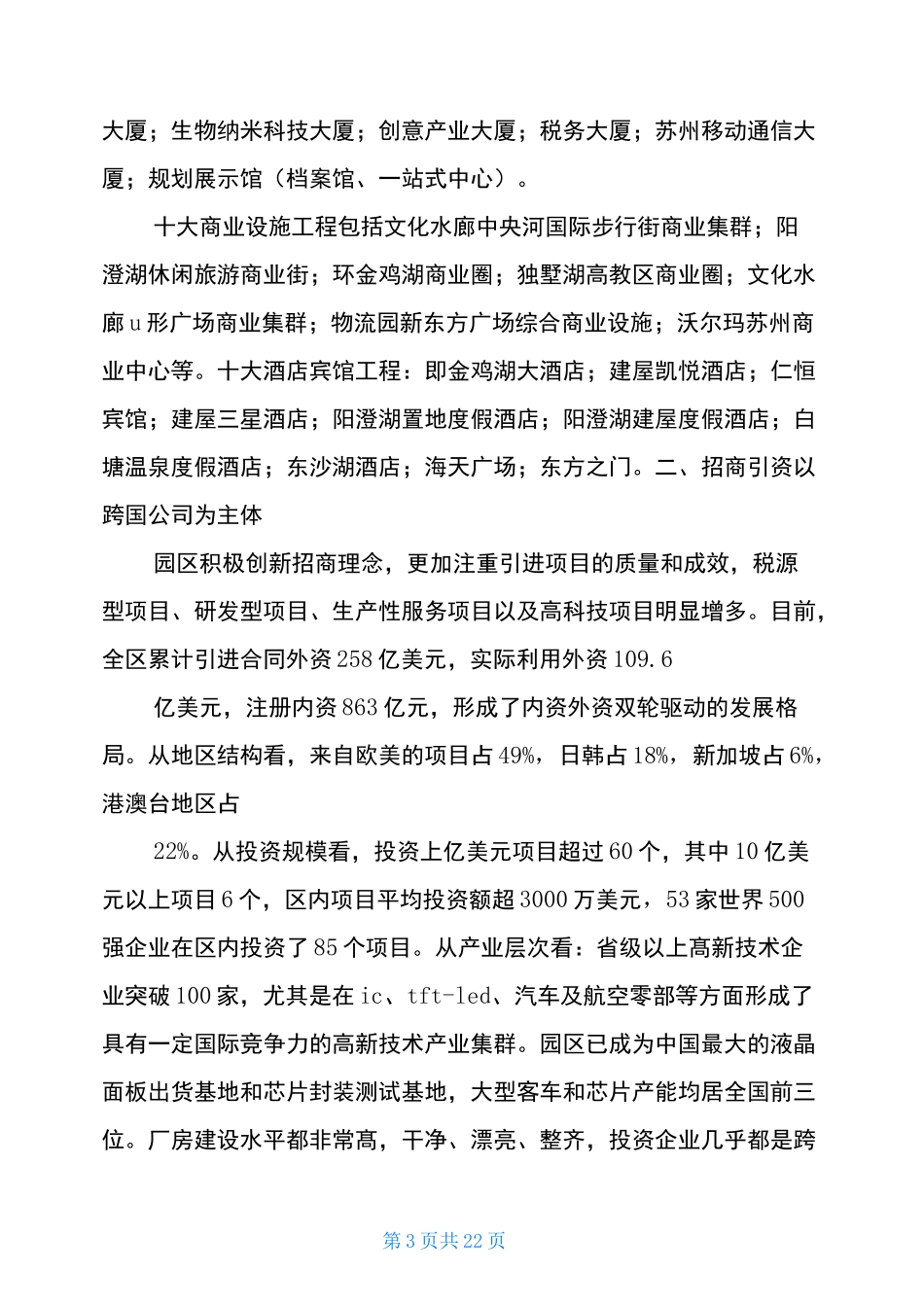 大厦；生物纳米科技大厦；创意产业大厦；税务大厦；苏州移动通信大厦；规划展示馆（档案馆、一站式中心）。

十大商业设施工程包括文化水廊中央河国际步行街商业集群；阳澄湖休闲旅游商业街；环金鸡湖商业圈；独墅湖高教区商业圈；文化水廊u形广场商业集群；物流园新东方广场综合商业设施；沃尔玛苏州商业中心等。十大酒店宾馆工程：即金鸡湖大酒店；建屋凯悦酒店；仁恒宾馆；建屋三星酒店；阳澄湖置地度假酒店；阳澄湖建屋度假酒店；白塘温泉度假酒店；东沙湖酒店；海天广场；东方之门。二、招商引资以跨国公司为主体

园区积极创新招商理念，更加注重引进项目的质量和成效，税源型项目、研发型项目、生产性服务项目以及高科技项目明显增多。目前，全区累计引进合同外资258亿美元，实际利用外资109.6

亿美元，注册内资863亿元，形成了内资外资双轮驱动的发展格局。从地区结构看，来自欧美的项目占49%，日韩占18%，新加坡占6%，港澳台地区占

22%。从投资规模看，投资上亿美元项目超过60个，其中10亿美元以上项目6个，区内项目平均投资额超3000万美元，53家世界500强企业在区内投资了85个项目。从产业层次看：省级以上高新技术企业突破100家，尤其是在ic、tft-led、汽车及航空零部等方面形成了具有一定国际竞争力的高新技术产业集群。园区已成为中国最大的液晶面板出货基地和芯片封装测试基地，大型客车和芯片产能均居全国前三位。厂房建设水平都非常高，干净、漂亮、整齐，投资企业几乎都是跨

第3页共22页